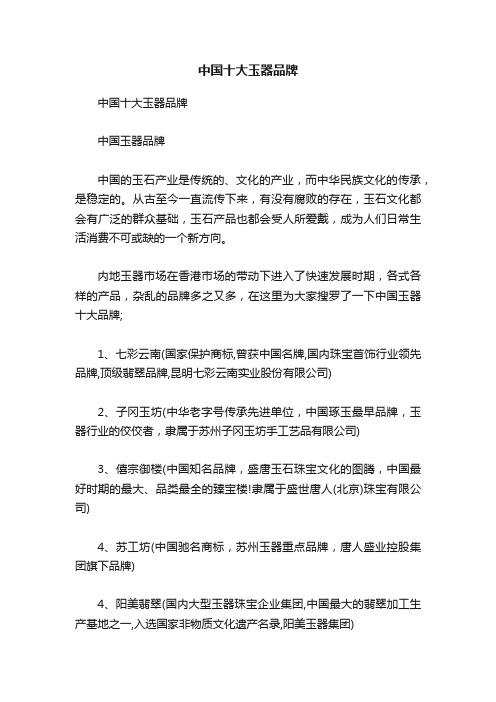 中国十大玉器品牌

中国十大玉器品牌

中国玉器品牌

中国的玉石产业是传统的、文化的产业，而中华民族文化的传承，是稳定的。从古至今一直流传下来，有没有腐败的存在，玉石文化都会有广泛的群众基础，玉石产品也都会受人所爱戴，成为人们日常生活消费不可或缺的一个新方向。

内地玉器市场在香港市场的带动下进入了快速发展时期，各式各样的产品，杂乱的品牌多之又多，在这里为大家搜罗了一下中国玉器十大品牌;

1、七彩云南(国家保护商标,曾获中国名牌,国内珠宝首饰行业领先品牌,顶级翡翠品牌,昆明七彩云南实业股份有限公司)

2、子冈玉坊(中华老字号传承先进单位，中国琢玉最早品牌，玉器行业的佼佼者，隶属于苏州子冈玉坊手工艺品有限公司)

3、僖宗御楼(中国知名品牌，盛唐玉石珠宝文化的图腾，中国最好时期的最大、品类最全的臻宝楼!隶属于盛世唐人(北京)珠宝有限公司)

4、苏工坊(中国驰名商标，苏州玉器重点品牌，唐人盛业控股集团旗下品牌)

4、阳美翡翠(国内大型玉器珠宝企业集团,中国最大的翡翠加工生产基地之一,入选国家非物质文化遗产名录,阳美玉器集团)